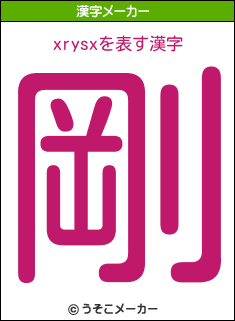 漢字メーカー

xrysxを表す漢字

剛

© うそこメーカー